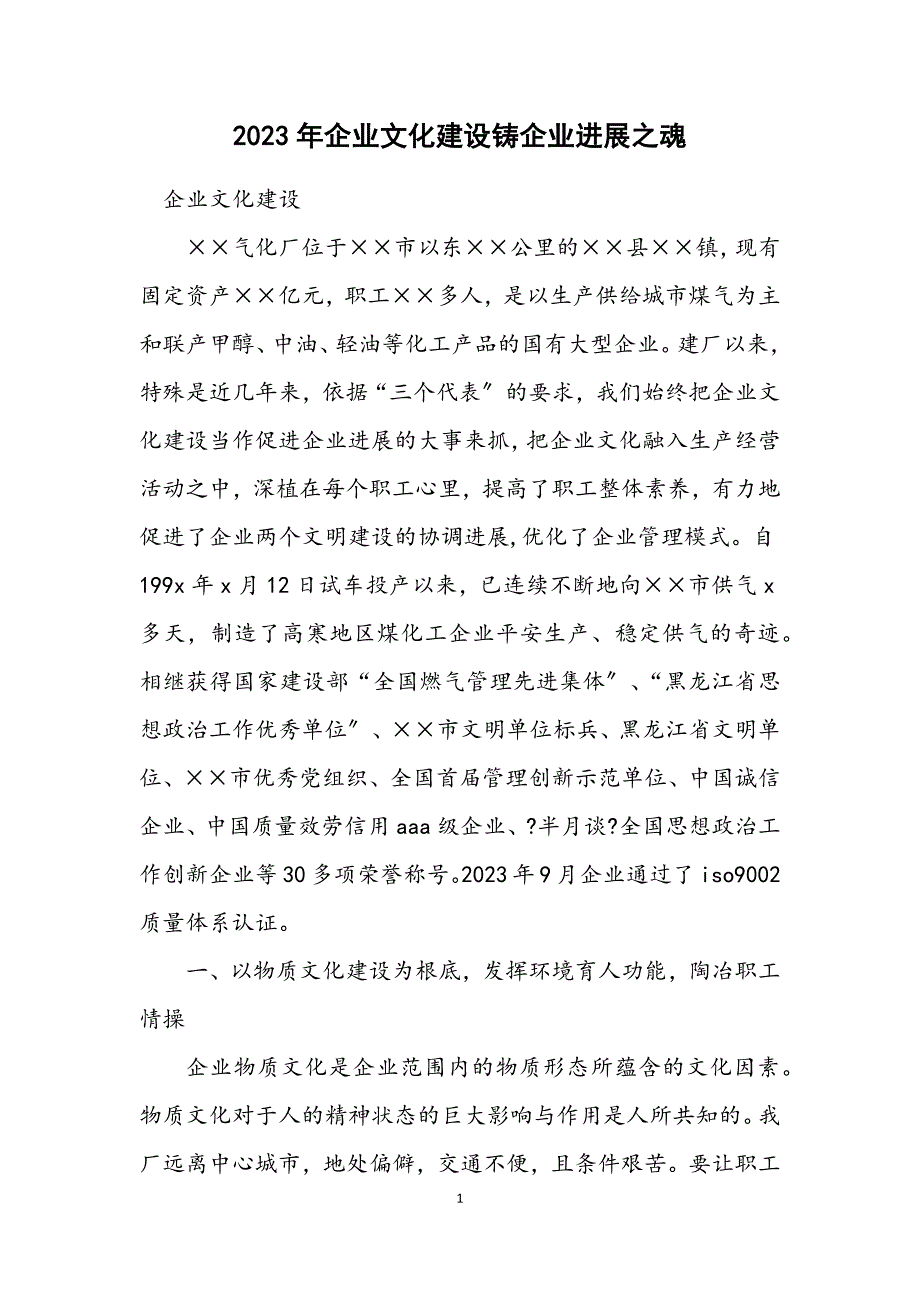 2023年企业文化建设铸企业进展之魂

企业文化建设

××气化厂位于××市以东××公里的××县××镇，现有固定资产××亿元，职工××多人，是以生产供给城市煤气为主和联产甲醇、中油、轻油等化工产品的国有大型企业。建厂以来，特殊是近几年来，依据“三个代表”的要求，我们始终把企业文化建设当作促进企业进展的大事来抓，把企业文化融入生产经营活动之中，深植在每个职工心里，提高了职工整体素养，有力地促进了企业两个文明建设的协调进展，优化了企业管理模式。自199x年x月12日试车投产以来，已连续不断地向××市供气x多天，制造了高寒地区煤化工企业平安生产、稳定供气的奇迹。相继获得国家建设部“全国燃气管理先进集体”、“黑龙江省思想政治工作优秀单位”、××市文明单位标兵、黑龙江省文明单位、××市优秀党组织、全国首届管理创新示范单位、中国诚信企业、中国质量效劳信用aaa级企业、?半月谈?全国思想政治工作创新企业等30多项荣誉称号。2023年9月企业通过了iso9002质量体系认证。

一、以物质文化建设为根底，发挥环境育人功能，陶冶职工情操

企业物质文化是企业范围内的物质形态所蕴含的文化因素。物质文化对于人的精神状态的巨大影响与作用是人所共知的。我厂远离中心城市，地处偏僻，交通不便，且条件艰苦。要让职工

1